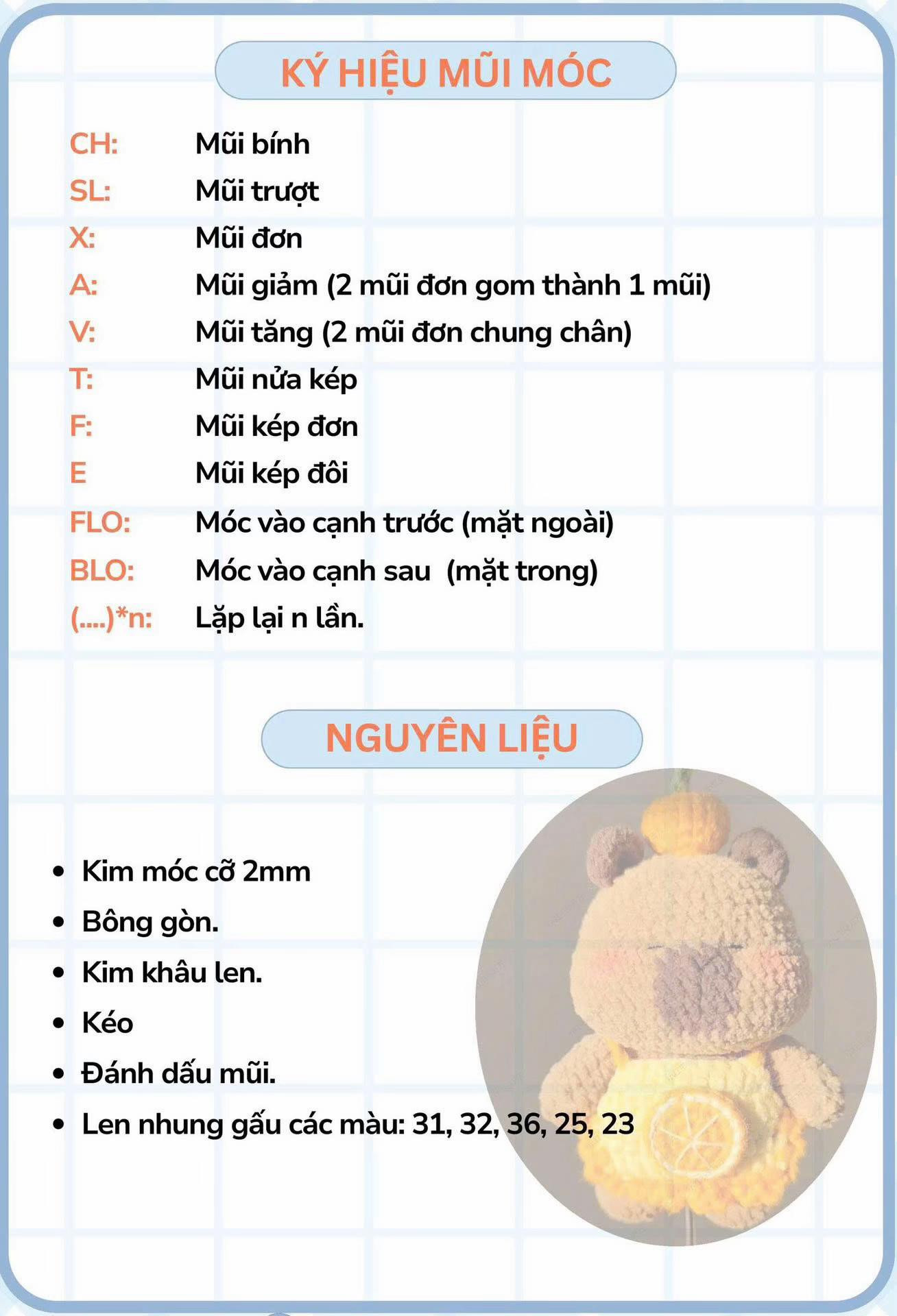 KÝ HIỆU MŨI MÓC

CH: Mũi bính
SL: Mũi trượt
X: Mũi đơn
A: Mũi giảm (2 mũi đơn gom thành 1 mũi)
V: Mũi tăng (2 mũi đơn chung chân)
T: Mũi nửa kép
F: Mũi kép đơn
E Mũi kép đôi
FLO: Móc vào cạnh trước (mặt ngoài)
BLO: Móc vào cạnh sau (mặt trong)
(....)*n: Lặp lại n lần.

NGUYÊN LIỆU

- Kim móc cỡ 2mm
- Bông gòn.
- Kim khâu len.
- Kéo
- Đánh dấu mũi.
- Len nhung gấu các màu: 31, 32, 36, 25, 23